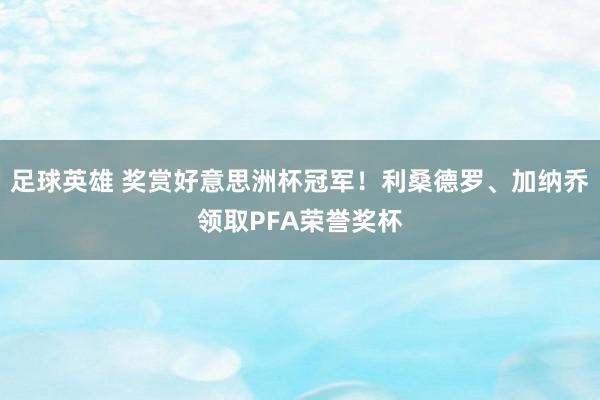 足球英雄 奖赏好意思洲杯冠军！利桑德罗、加纳乔领取PFA荣誉奖杯